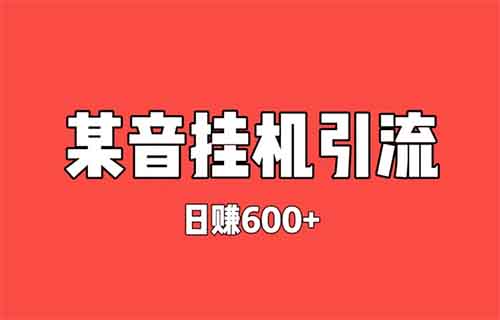 某音挂机引流

日赚600+